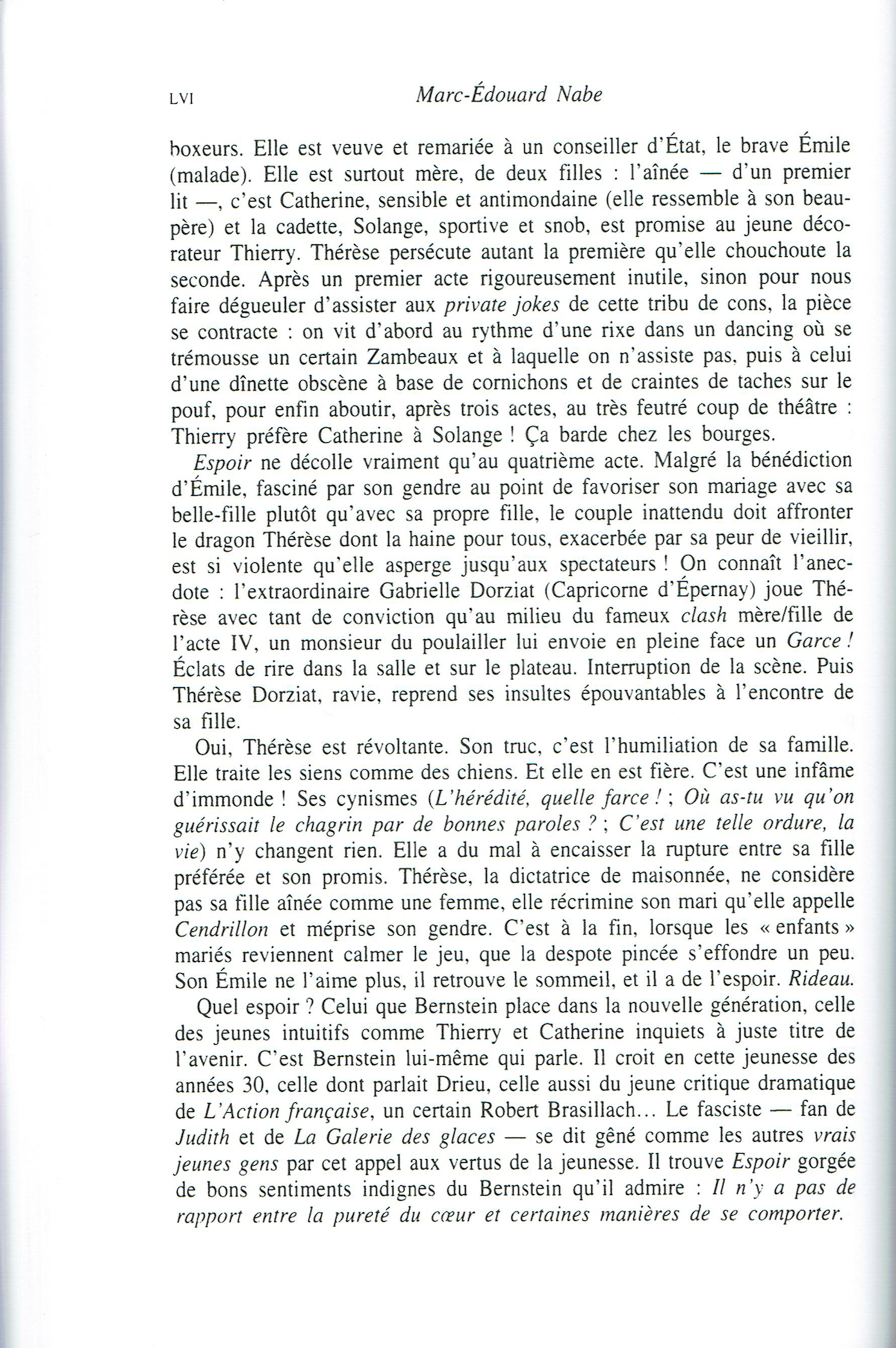 LVI Marc-Édouard Nabe

boxeurs. Elle est veuve et remariée à un conseiller d'État, le brave Émile (malade). Elle est surtout mère, de deux filles : l'aînée — d'un premier lit —, c'est Catherine, sensible et antimondaine (elle ressemble à son beau-père) et la cadette, Solange, sportive et snob, est promise au jeune décorateur Thierry. Thérèse persécute autant la première qu'elle chouchoute la seconde. Après un premier acte rigoureusement inutile, sinon pour nous faire dégueuler d'assister aux private jokes de cette tribu de cons, la pièce se contracte : on vit d'abord au rythme d'une rixe dans un dancing où se trémousse un certain Zambeaux et à laquelle on n'assiste pas, puis à celui d'une dînette obscène à base de cornichons et de craintes de taches sur le pouf, pour enfin aboutir, après trois actes, au très feutré coup de théâtre : Thierry préfère Catherine à Solange ! Ça barde chez les bourges.

Espoir ne décolle vraiment qu'au quatrième acte. Malgré la bénédiction d'Émile, fasciné par son gendre au point de favoriser son mariage avec sa belle-fille plutôt qu'avec sa propre fille, le couple inattendu doit affronter le dragon Thérèse dont la haine pour tous, exacerbée par sa peur de vieillir, est si violente qu'elle asperge jusqu'aux spectateurs ! On connaît l'anecdote : l'extraordinaire Gabrielle Dorziat (Capricorne d'Épernay) joue Thérèse avec tant de conviction qu'au milieu du fameux clash mère/fille de l'acte IV, un monsieur du poulailler lui envoie en pleine face un Garce ! Éclats de rire dans la salle et sur le plateau. Interruption de la scène. Puis Thérèse Dorziat, ravie, reprend ses insultes épouvantables à l'encontre de sa fille.

Oui, Thérèse est révoltante. Son truc, c'est l'humiliation de sa famille. Elle traite les siens comme des chiens. Et elle en est fière. C'est une infâme d'immonde ! Ses cynismes (L'hérédité, quelle farce ! ; Où as-tu vu qu'on guérissait le chagrin par de bonnes paroles ? ; C'est une telle ordure, la vie) n'y changent rien. Elle a du mal à encaisser la rupture entre sa fille préférée et son promis. Thérèse, la dictatrice de maisonnée, ne considère pas sa fille aînée comme une femme, elle récrimine son mari qu'elle appelle Cendrillon et méprise son gendre. C'est à la fin, lorsque les « enfants » mariés reviennent calmer le jeu, que la despote pincée s'effondre un peu. Son Émile ne l'aime plus, il retrouve le sommeil, et il a de l'espoir. Rideau.

Quel espoir ? Celui que Bernstein place dans la nouvelle génération, celle des jeunes intuitifs comme Thierry et Catherine inquiets à juste titre de l'avenir. C'est Bernstein lui-même qui parle. Il croit en cette jeunesse des années 30, celle dont parlait Drieu, celle aussi du jeune critique dramatique de L'Action française, un certain Robert Brasillach… Le fasciste — fan de Judith et de La Galerie des glaces — se dit gêné comme les autres vrais jeunes gens par cet appel aux vertus de la jeunesse. Il trouve Espoir gorgée de bons sentiments indignes du Bernstein qu'il admire : Il n'y a pas de rapport entre la pureté du cœur et certaines manières de se comporter.